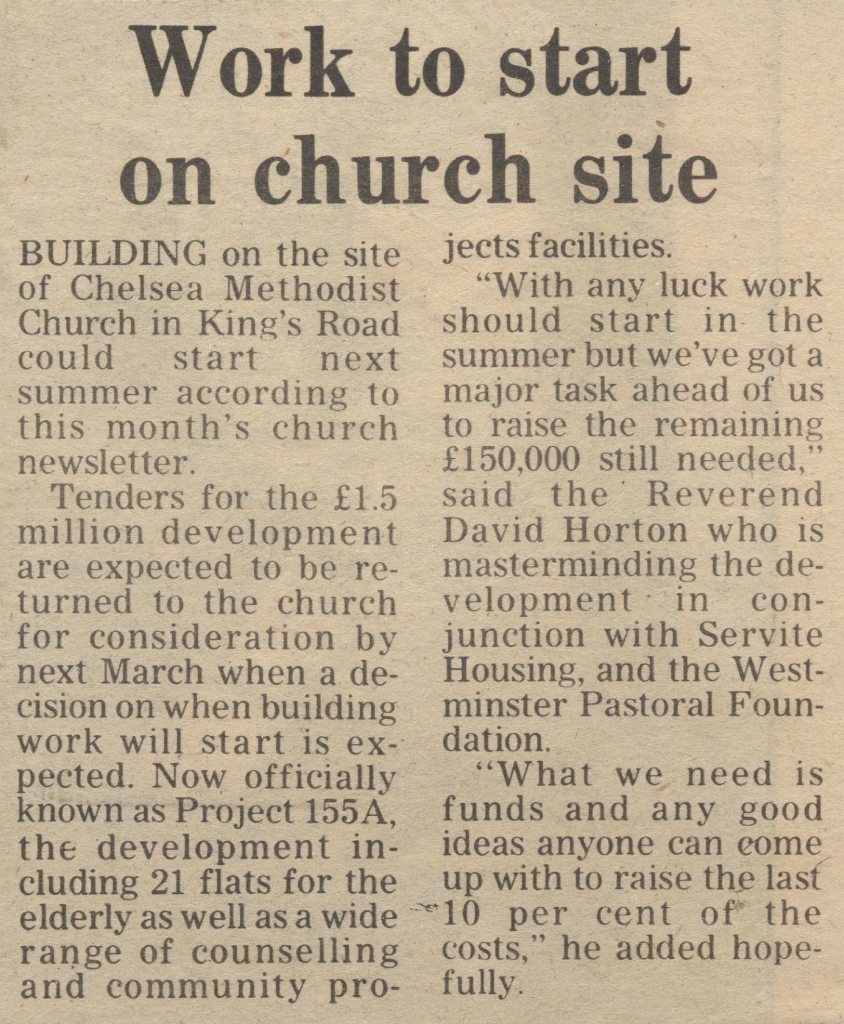 Work to start on church site

BUILDING on the site of Chelsea Methodist Church in King's Road could start next summer according to this month's church newsletter.

Tenders for the £1.5 million development are expected to be returned to the church for consideration by next March when a decision on when building work will start is expected. Now officially known as Project 155A, the development including 21 flats for the elderly as well as a wide range of counselling and community projects facilities.

"With any luck work should start in the summer but we've got a major task ahead of us to raise the remaining £150,000 still needed," said the Reverend David Horton who is masterminding the development in conjunction with Servite Housing, and the Westminster Pastoral Foundation.

"What we need is funds and any good ideas anyone can come up with to raise the last 10 per cent of the costs," he added hopefully.